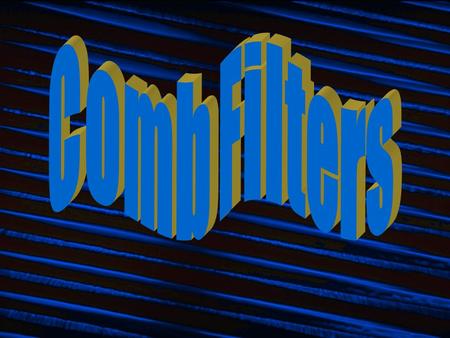 Comb Filters